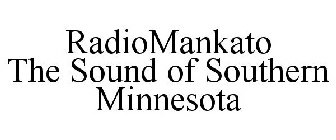 RadioMankato
The Sound of Southern
Minnesota